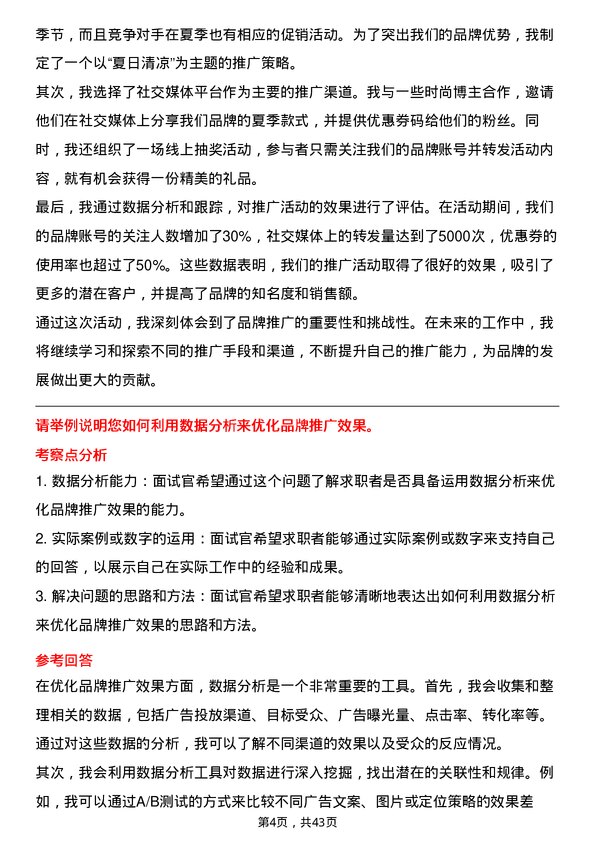 季节，而且竞争对手在夏季也有相应的促销活动。为了突出我们的品牌优势，我制定了一个以“夏日清凉”为主题的推广策略。

其次，我选择了社交媒体平台作为主要的推广渠道。我与一些时尚博主合作，邀请他们在社交媒体上分享我们品牌的夏季款式，并提供优惠券码给他们的粉丝。同时，我还组织了一场线上抽奖活动，参与者只需关注我们的品牌账号并转发活动内容，就有机会获得一份精美的礼品。

最后，我通过数据分析和跟踪，对推广活动的效果进行了评估。在活动期间，我们的品牌账号的关注人数增加了30%，社交媒体上的转发量达到了5000次，优惠券的使用率也超过了50%。这些数据表明，我们的推广活动取得了很好的效果，吸引了更多的潜在客户，并提高了品牌的知名度和销售额。

通过这次活动，我深刻体会到了品牌推广的重要性和挑战性。在未来的工作中，我将继续学习和探索不同的推广手段和渠道，不断提升自己的推广能力，为品牌的发展做出更大的贡献。

请举例说明您如何利用数据分析来优化品牌推广效果。

考察点分析

1. 数据分析能力：面试官希望通过这个问题了解求职者是否具备运用数据分析来优化品牌推广效果的能力。

2. 实际案例或数字的运用：面试官希望求职者能够通过实际案例或数字来支持自己的回答，以展示自己在实际工作中的经验和成果。

3. 解决问题的思路和方法：面试官希望求职者能够清晰地表达出如何利用数据分析来优化品牌推广效果的思路和方法。

参考回答

在优化品牌推广效果方面，数据分析是一个非常重要的工具。首先，我会收集和整理相关的数据，包括广告投放渠道、目标受众、广告曝光量、点击率、转化率等。通过对这些数据的分析，我可以了解不同渠道的效果以及受众的反应情况。

其次，我会利用数据分析工具对数据进行深入挖掘，找出潜在的关联性和规律。例如，我可以通过A/B测试的方式来比较不同广告文案、图片或定位策略的效果差

第4页，共43页